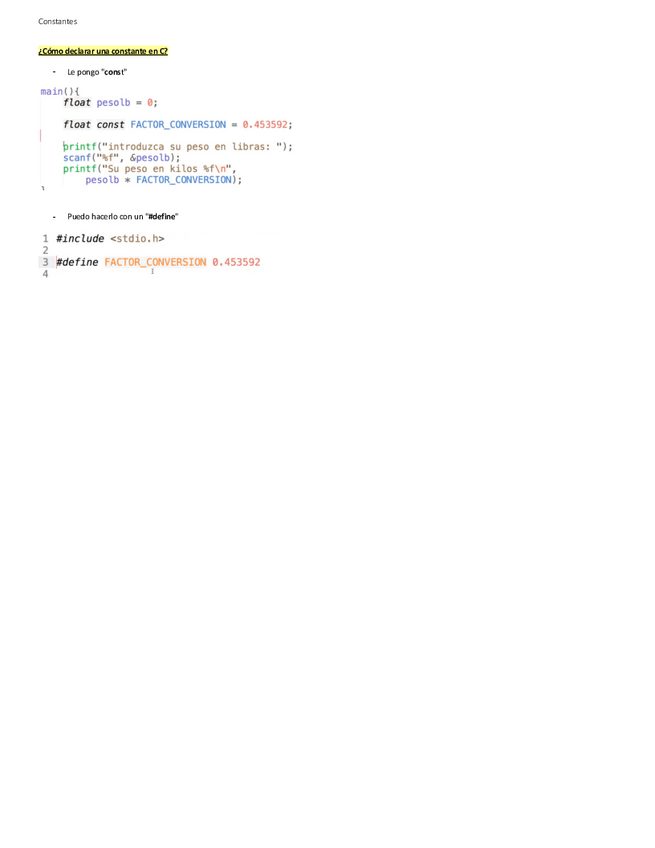 Constantes

¿Cómo declarar una constante en C?

- Le pongo "const"

main(){
    float pesolb = 0;

    float const FACTOR_CONVERSION = 0.453592;

    printf("introduzca su peso en libras: ");
    scanf("%f", &pesolb);
    printf("Su peso en kilos %f\n",
        pesolb * FACTOR_CONVERSION);
}

- Puedo hacerlo con un "#define"

1 #include <stdio.h>
2
3 #define FACTOR_CONVERSION 0.453592
4